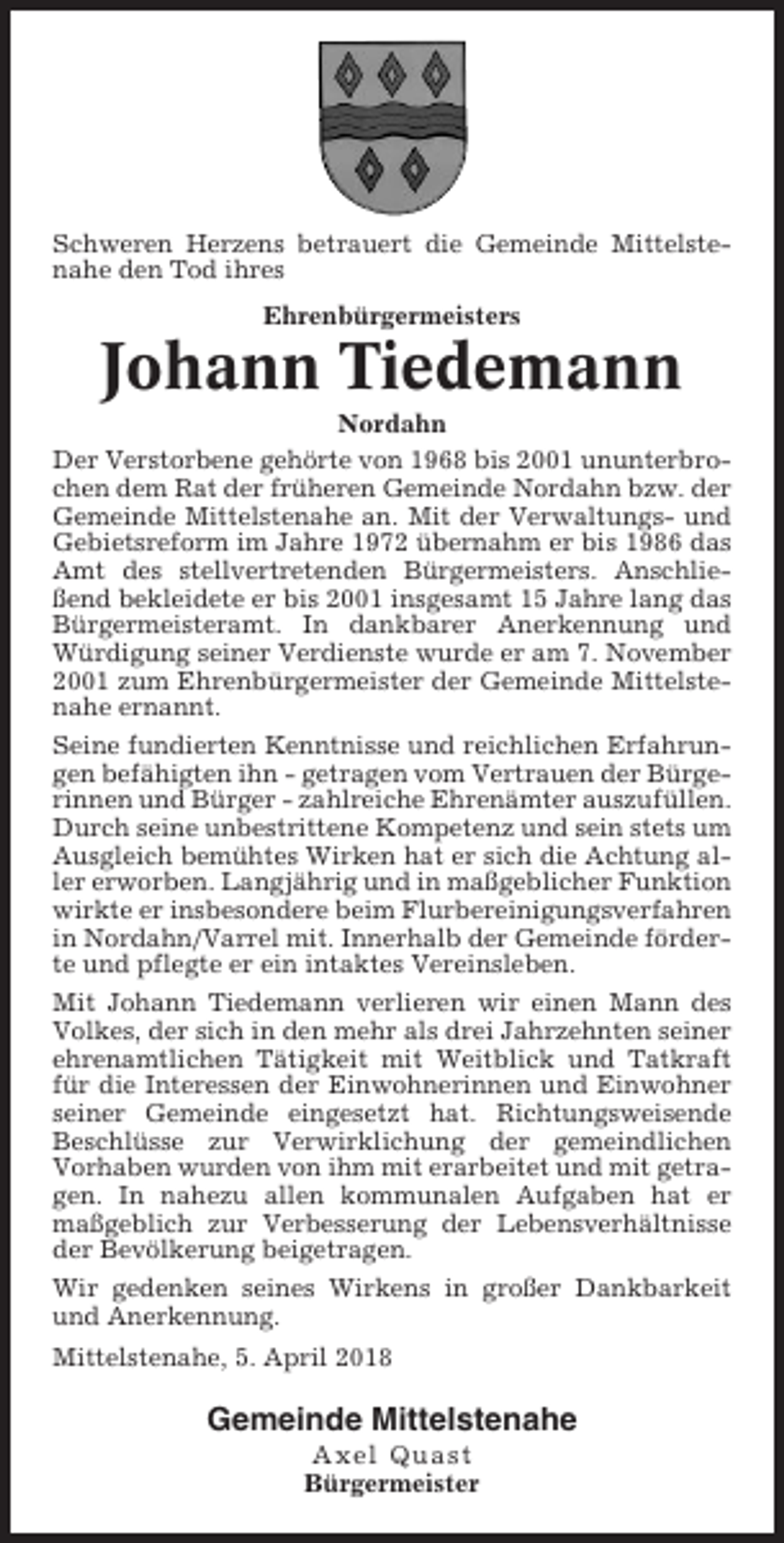 Schweren Herzens betrauert die Gemeinde Mittelstenahe den Tod ihres

Ehrenbürgermeisters

Johann Tiedemann

Nordahn

Der Verstorbene gehörte von 1968 bis 2001 ununterbrochen dem Rat der früheren Gemeinde Nordahn bzw. der Gemeinde Mittelstenahe an. Mit der Verwaltungs- und Gebietsreform im Jahre 1972 übernahm er bis 1986 das Amt des stellvertretenden Bürgermeisters. Anschließend bekleidete er bis 2001 insgesamt 15 Jahre lang das Bürgermeisteramt. In dankbarer Anerkennung und Würdigung seiner Verdienste wurde er am 7. November 2001 zum Ehrenbürgermeister der Gemeinde Mittelstenahe ernannt.

Seine fundierten Kenntnisse und reichlichen Erfahrungen befähigten ihn - getragen vom Vertrauen der Bürgerinnen und Bürger - zahlreiche Ehrenämter auszufüllen. Durch seine unbestrittene Kompetenz und sein stets um Ausgleich bemühtes Wirken hat er sich die Achtung aller erworben. Langjährig und in maßgeblicher Funktion wirkte er insbesondere beim Flurbereinigungsverfahren in Nordahn/Varrel mit. Innerhalb der Gemeinde förderte und pflegte er ein intaktes Vereinsleben.

Mit Johann Tiedemann verlieren wir einen Mann des Volkes, der sich in den mehr als drei Jahrzehnten seiner ehrenamtlichen Tätigkeit mit Weitblick und Tatkraft für die Interessen der Einwohnerinnen und Einwohner seiner Gemeinde eingesetzt hat. Richtungsweisende Beschlüsse zur Verwirklichung der gemeindlichen Vorhaben wurden von ihm mit erarbeitet und mit getragen. In nahezu allen kommunalen Aufgaben hat er maßgeblich zur Verbesserung der Lebensverhältnisse der Bevölkerung beigetragen.

Wir gedenken seines Wirkens in großer Dankbarkeit und Anerkennung.

Mittelstenahe, 5. April 2018

Gemeinde Mittelstenahe
Axel Quast
Bürgermeister